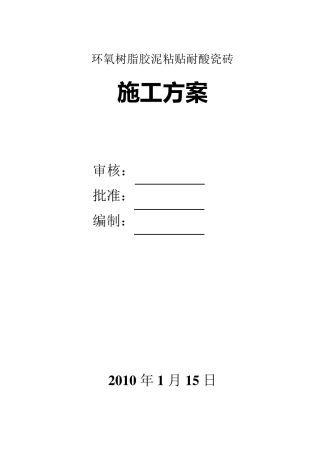 环氧树脂胶泥粘贴耐酸瓷砖

施工方案

审核：

批准：

编制：

2010 年 1 月 15 日